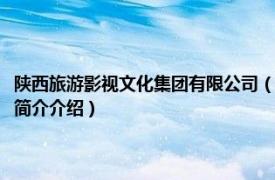 陕西旅游影视文化集团有限公司（简介介绍）